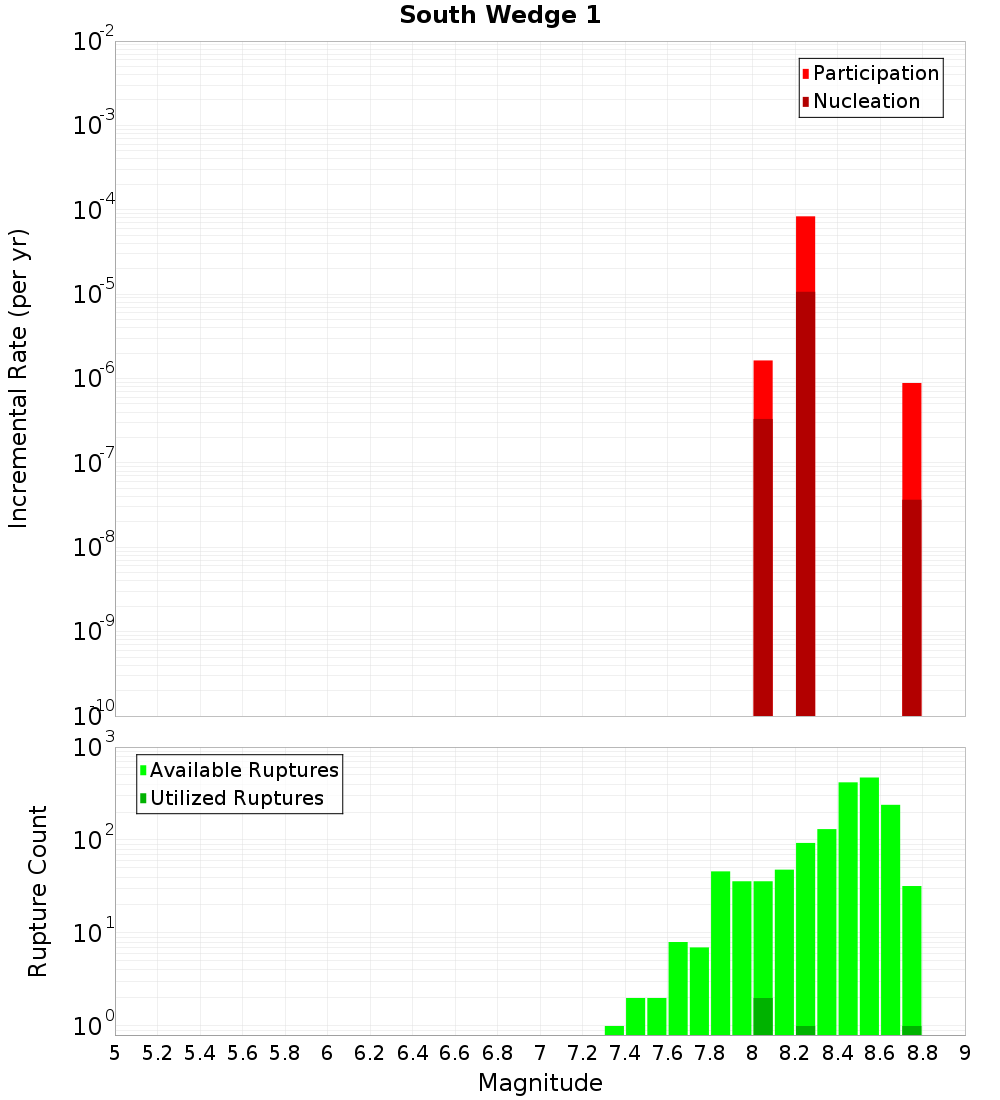 South Wedge 1

Participation
Nucleation

Incremental Rate (per yr)

$10^{-2}$
$10^{-3}$
$10^{-4}$
$10^{-5}$
$10^{-6}$
$10^{-7}$
$10^{-8}$
$10^{-9}$
$10^{-10}$

Available Ruptures
Utilized Ruptures

Rupture Count

$10^{3}$
$10^{2}$
$10^{1}$
$10^{0}$

5 5.2 5.4 5.6 5.8 6 6.2 6.4 6.6 6.8 7 7.2 7.4 7.6 7.8 8 8.2 8.4 8.6 8.8 9

Magnitude